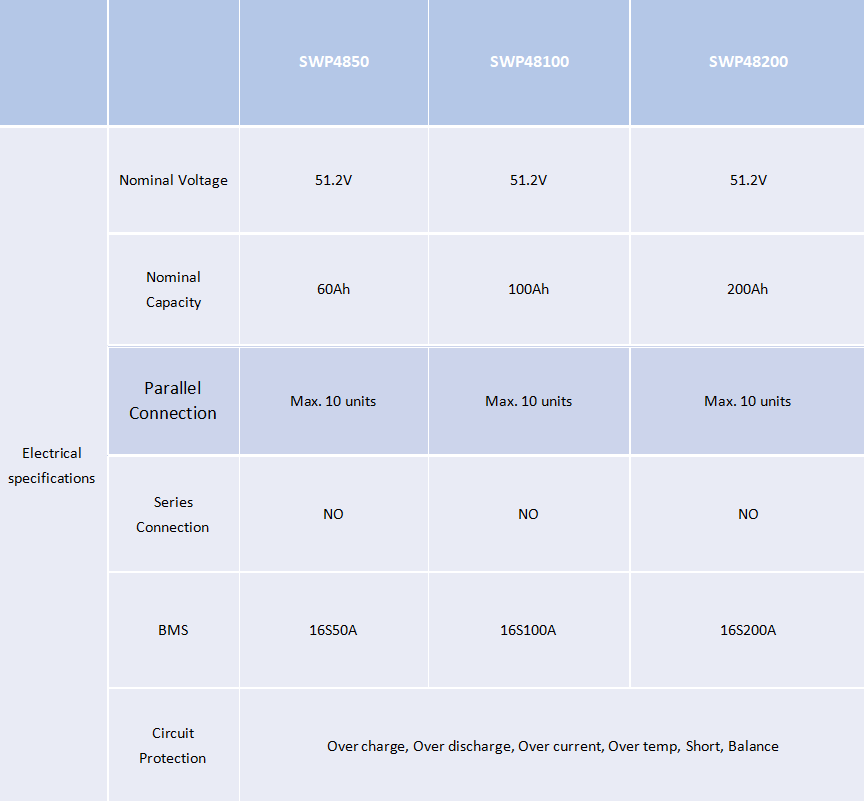 |  |  | SWP4850 | SWP48100 | SWP48200 |
|---|---|---|---|---|
| Electrical specifications | Nominal Voltage | 51.2V | 51.2V | 51.2V |
|  | Nominal Capacity | 60Ah | 100Ah | 200Ah |
|  | Parallel Connection | Max. 10 units | Max. 10 units | Max. 10 units |
|  | Series Connection | NO | NO | NO |
|  | BMS | 16S50A | 16S100A | 16S200A |
|  | Circuit Protection | Over charge, Over discharge, Over current, Over temp, Short, Balance |  |  |